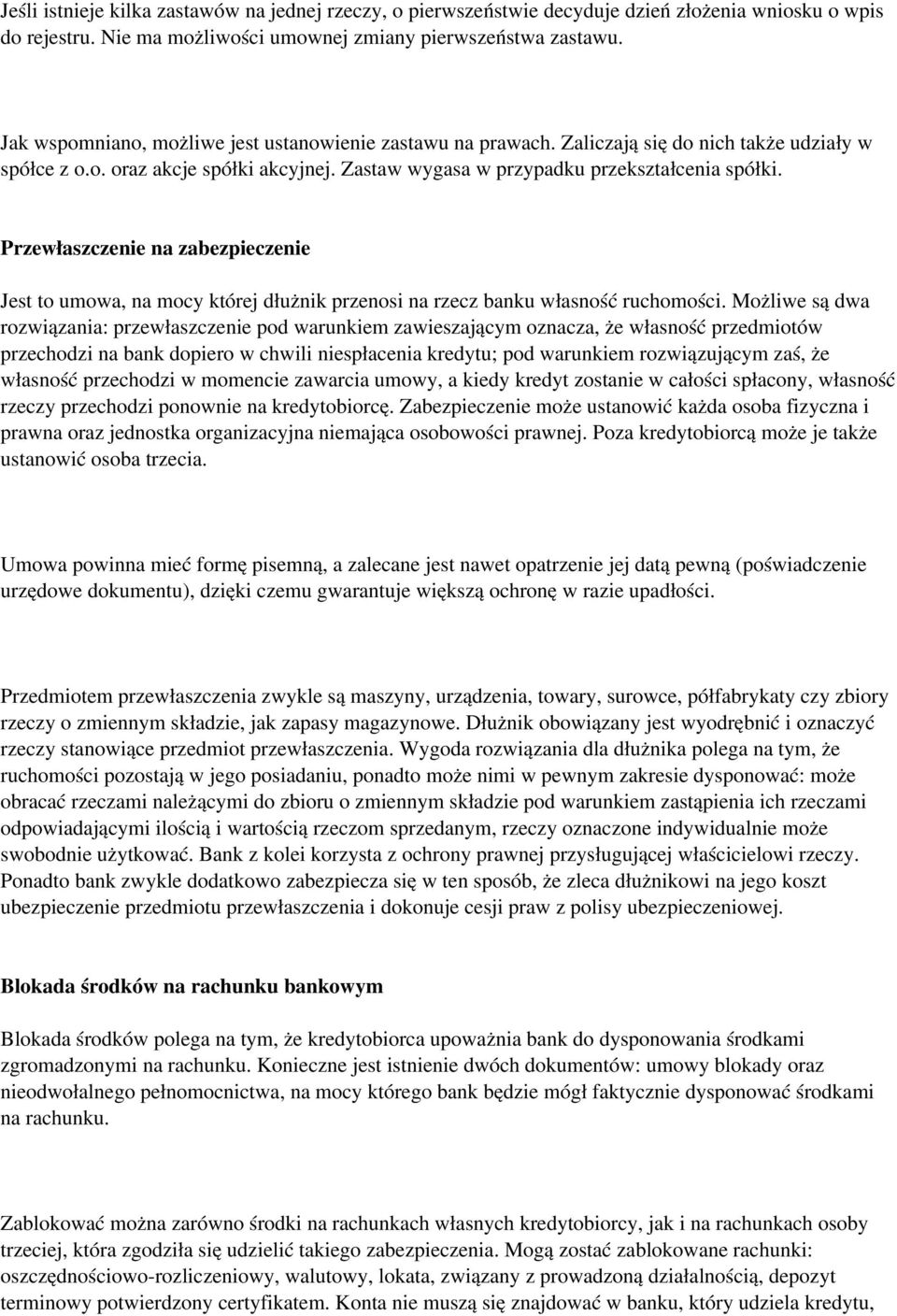 Jeśli istnieje kilka zastawów na jednej rzeczy, o pierwszeństwie decyduje dzień złożenia wniosku o wpis do rejestru. Nie ma możliwości umownej zmiany pierwszeństwa zastawu.

Jak wspomniano, możliwe jest ustanowienie zastawu na prawach. Zaliczają się do nich także udziały w spółce z o.o. oraz akcje spółki akcyjnej. Zastaw wygasa w przypadku przekształcenia spółki.

Przewłaszczenie na zabezpieczenie

Jest to umowa, na mocy której dłużnik przenosi na rzecz banku własność ruchomości. Możliwe są dwa rozwiązania: przewłaszczenie pod warunkiem zawieszającym oznacza, że własność przedmiotów przechodzi na bank dopiero w chwili niespłacenia kredytu; pod warunkiem rozwiązującym zaś, że własność przechodzi w momencie zawarcia umowy, a kiedy kredyt zostanie w całości spłacony, własność rzeczy przechodzi ponownie na kredytobiorcę. Zabezpieczenie może ustanowić każda osoba fizyczna i prawna oraz jednostka organizacyjna niemająca osobowości prawnej. Poza kredytobiorcą może je także ustanowić osoba trzecia.

Umowa powinna mieć formę pisemną, a zalecane jest nawet opatrzenie jej datą pewną (poświadczenie urzędowe dokumentu), dzięki czemu gwarantuje większą ochronę w razie upadłości.

Przedmiotem przewłaszczenia zwykle są maszyny, urządzenia, towary, surowce, półfabrykaty czy zbiory rzeczy o zmiennym składzie, jak zapasy magazynowe. Dłużnik obowiązany jest wyodrębnić i oznaczyć rzeczy stanowiące przedmiot przewłaszczenia. Wygoda rozwiązania dla dłużnika polega na tym, że ruchomości pozostają w jego posiadaniu, ponadto może nimi w pewnym zakresie dysponować: może obracać rzeczami należącymi do zbioru o zmiennym składzie pod warunkiem zastąpienia ich rzeczami odpowiadającymi ilością i wartością rzeczom sprzedanym, rzeczy oznaczone indywidualnie może swobodnie użytkować. Bank z kolei korzysta z ochrony prawnej przysługującej właścicielowi rzeczy. Ponadto bank zwykle dodatkowo zabezpiecza się w ten sposób, że zleca dłużnikowi na jego koszt ubezpieczenie przedmiotu przewłaszczenia i dokonuje cesji praw z polisy ubezpieczeniowej.

Blokada środków na rachunku bankowym

Blokada środków polega na tym, że kredytobiorca upoważnia bank do dysponowania środkami zgromadzonymi na rachunku. Konieczne jest istnienie dwóch dokumentów: umowy blokady oraz nieodwołalnego pełnomocnictwa, na mocy którego bank będzie mógł faktycznie dysponować środkami na rachunku.

Zablokować można zarówno środki na rachunkach własnych kredytobiorcy, jak i na rachunkach osoby trzeciej, która zgodziła się udzielić takiego zabezpieczenia. Mogą zostać zablokowane rachunki: oszczędnościowo-rozliczeniowy, walutowy, lokata, związany z prowadzoną działalnością, depozyt terminowy potwierdzony certyfikatem. Konta nie muszą się znajdować w banku, który udziela kredytu,